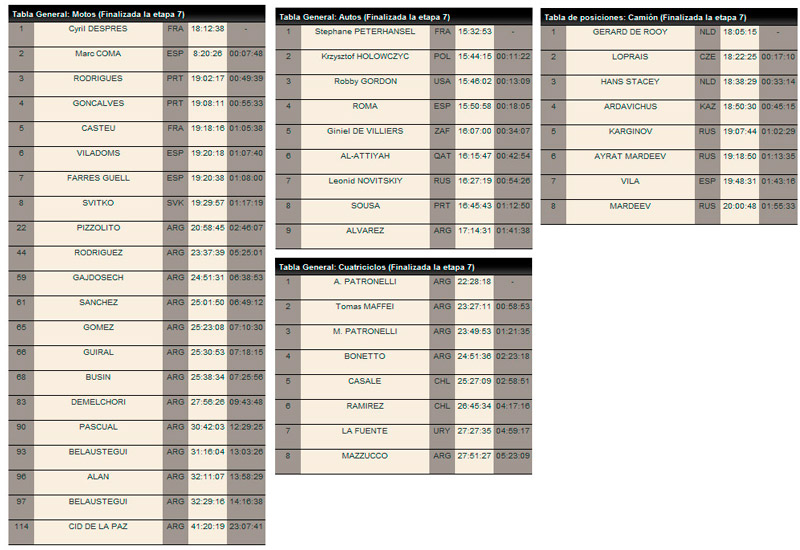 Tabla General: Motos (Finalizada la etapa 7)

| 1 | Cyril DESPRES | FRA | 18:12:38 | - |
|---|---|---|---|---|
| 2 | Marc COMA | ESP | 8:20:26 | 00:07:48 |
| 3 | RODRIGUES | PRT | 19:02:17 | 00:49:39 |
| 4 | GONCALVES | PRT | 19:08:11 | 00:55:33 |
| 5 | CASTEU | FRA | 19:18:16 | 01:05:38 |
| 6 | VILADOMS | ESP | 19:20:18 | 01:07:40 |
| 7 | FARRES GUELL | ESP | 19:20:38 | 01:08:00 |
| 8 | SVITKO | SVK | 19:29:57 | 01:17:19 |
| 22 | PIZZOLITO | ARG | 20:58:45 | 02:46:07 |
| 44 | RODRIGUEZ | ARG | 23:37:39 | 05:25:01 |
| 59 | GAJDOSECH | ARG | 24:51:31 | 06:38:53 |
| 61 | SANCHEZ | ARG | 25:01:50 | 06:49:12 |
| 65 | GOMEZ | ARG | 25:23:08 | 07:10:30 |
| 66 | GUIRAL | ARG | 25:30:53 | 07:18:15 |
| 68 | BUSIN | ARG | 25:38:34 | 07:25:56 |
| 83 | DEMELCHORI | ARG | 27:56:26 | 09:43:48 |
| 90 | PASCUAL | ARG | 30:42:03 | 12:29:25 |
| 93 | BELAUSTEGUI | ARG | 31:16:04 | 13:03:26 |
| 96 | ALAN | ARG | 32:11:07 | 13:58:29 |
| 97 | BELAUSTEGUI | ARG | 32:29:16 | 14:16:38 |
| 114 | CID DE LA PAZ | ARG | 41:20:19 | 23:07:41 |

Tabla General: Autos (Finalizada la etapa 7)

| 1 | Stephane PETERHANSEL | FRA | 15:32:53 | - |
|---|---|---|---|---|
| 2 | Krzysztof HOLOWCZYC | POL | 15:44:15 | 00:11:22 |
| 3 | Robby GORDON | USA | 15:46:02 | 00:13:09 |
| 4 | ROMA | ESP | 15:50:58 | 00:18:05 |
| 5 | Giniel DE VILLIERS | ZAF | 16:07:00 | 00:34:07 |
| 6 | AL-ATTIYAH | QAT | 16:15:47 | 00:42:54 |
| 7 | Leonid NOVITSKIY | RUS | 16:27:19 | 00:54:26 |
| 8 | SOUSA | PRT | 16:45:43 | 01:12:50 |
| 9 | ALVAREZ | ARG | 17:14:31 | 01:41:38 |

Tabla General: Cuatriciclos (Finalizada la etapa 7)

| 1 | A. PATRONELLI | ARG | 22:28:18 | - |
|---|---|---|---|---|
| 2 | Tomas MAFFEI | ARG | 23:27:11 | 00:58:53 |
| 3 | M. PATRONELLI | ARG | 23:49:53 | 01:21:35 |
| 4 | BONETTO | ARG | 24:51:36 | 02:23:18 |
| 5 | CASALE | CHL | 25:27:09 | 02:58:51 |
| 6 | RAMIREZ | CHL | 26:45:34 | 04:17:16 |
| 7 | LA FUENTE | URY | 27:27:35 | 04:59:17 |
| 8 | MAZZUCCO | ARG | 27:51:27 | 05:23:09 |

Tabla de posiciones: Camión (Finalizada la etapa 7)

| 1 | GERARD DE ROOY | NLD | 18:05:15 | - |
|---|---|---|---|---|
| 2 | LOPRAIS | CZE | 18:22:25 | 00:17:10 |
| 3 | HANS STACEY | NLD | 18:38:29 | 00:33:14 |
| 4 | ARDAVICHUS | KAZ | 18:50:30 | 00:45:15 |
| 5 | KARGINOV | RUS | 19:07:44 | 01:02:29 |
| 6 | AYRAT MARDEEV | RUS | 19:18:50 | 01:13:35 |
| 7 | VILA | ESP | 19:48:31 | 01:43:16 |
| 8 | MARDEEV | RUS | 20:00:48 | 01:55:33 |